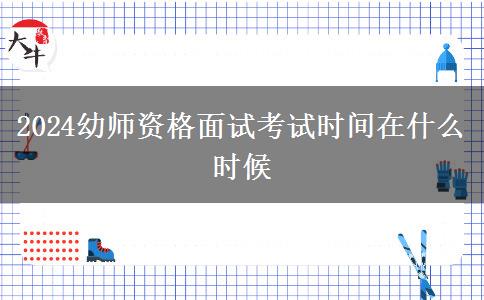 大牛

2024幼师资格面试考试时间在什么时候